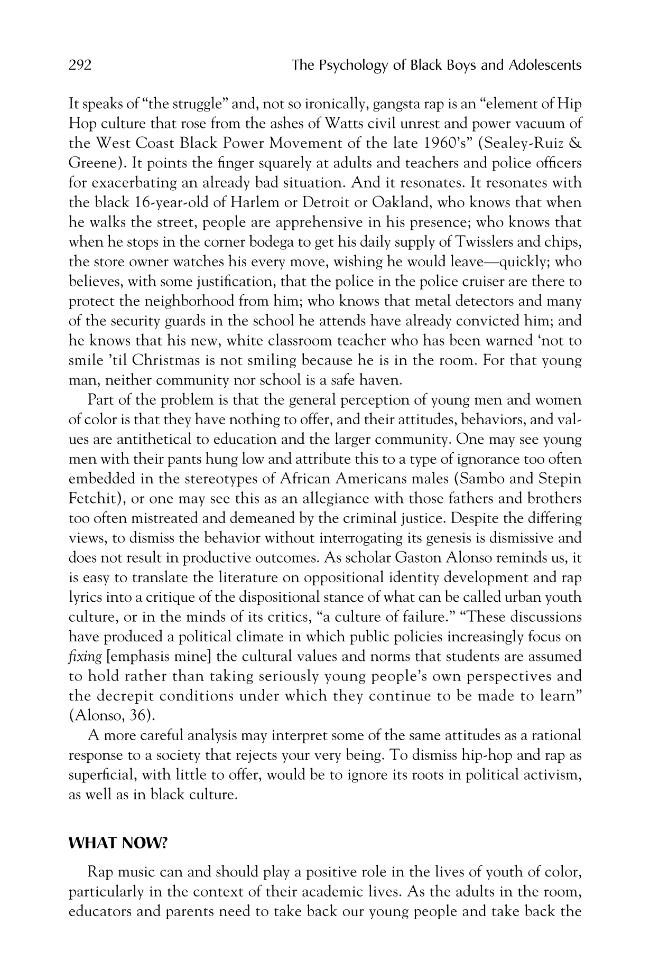 292 The Psychology of Black Boys and Adolescents

It speaks of "the struggle" and, not so ironically, gangsta rap is an "element of Hip Hop culture that rose from the ashes of Watts civil unrest and power vacuum of the West Coast Black Power Movement of the late 1960's" (Sealey-Ruiz & Greene). It points the finger squarely at adults and teachers and police officers for exacerbating an already bad situation. And it resonates. It resonates with the black 16-year-old of Harlem or Detroit or Oakland, who knows that when he walks the street, people are apprehensive in his presence; who knows that when he stops in the corner bodega to get his daily supply of Twisslers and chips, the store owner watches his every move, wishing he would leave—quickly; who believes, with some justification, that the police in the police cruiser are there to protect the neighborhood from him; who knows that metal detectors and many of the security guards in the school he attends have already convicted him; and he knows that his new, white classroom teacher who has been warned 'not to smile 'til Christmas is not smiling because he is in the room. For that young man, neither community nor school is a safe haven.

Part of the problem is that the general perception of young men and women of color is that they have nothing to offer, and their attitudes, behaviors, and values are antithetical to education and the larger community. One may see young men with their pants hung low and attribute this to a type of ignorance too often embedded in the stereotypes of African Americans males (Sambo and Stepin Fetchit), or one may see this as an allegiance with those fathers and brothers too often mistreated and demeaned by the criminal justice. Despite the differing views, to dismiss the behavior without interrogating its genesis is dismissive and does not result in productive outcomes. As scholar Gaston Alonso reminds us, it is easy to translate the literature on oppositional identity development and rap lyrics into a critique of the dispositional stance of what can be called urban youth culture, or in the minds of its critics, "a culture of failure." "These discussions have produced a political climate in which public policies increasingly focus on fixing [emphasis mine] the cultural values and norms that students are assumed to hold rather than taking seriously young people's own perspectives and the decrepit conditions under which they continue to be made to learn" (Alonso, 36).

A more careful analysis may interpret some of the same attitudes as a rational response to a society that rejects your very being. To dismiss hip-hop and rap as superficial, with little to offer, would be to ignore its roots in political activism, as well as in black culture.

WHAT NOW?

Rap music can and should play a positive role in the lives of youth of color, particularly in the context of their academic lives. As the adults in the room, educators and parents need to take back our young people and take back the